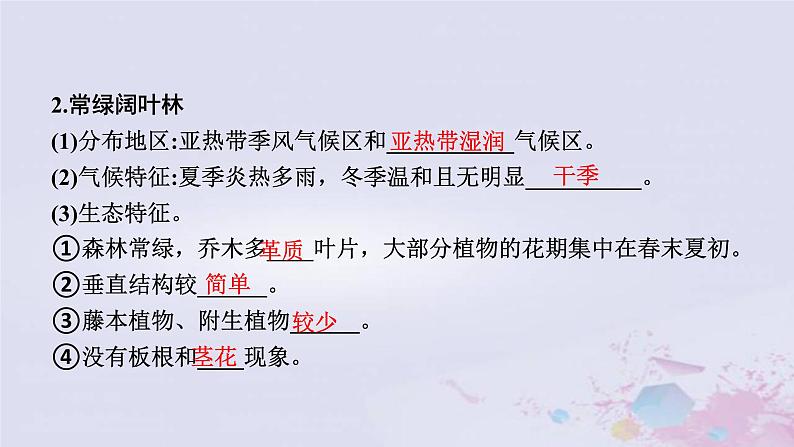 2.常绿阔叶林

(1)分布地区:亚热带季风气候区和亚热带湿润气候区。

(2)气候特征:夏季炎热多雨，冬季温和且无明显干季。

(3)生态特征。

①森林常绿，乔木多革质叶片，大部分植物的花期集中在春末夏初。

②垂直结构较简单。

③藤本植物、附生植物较少。

④没有板根和茎花现象。